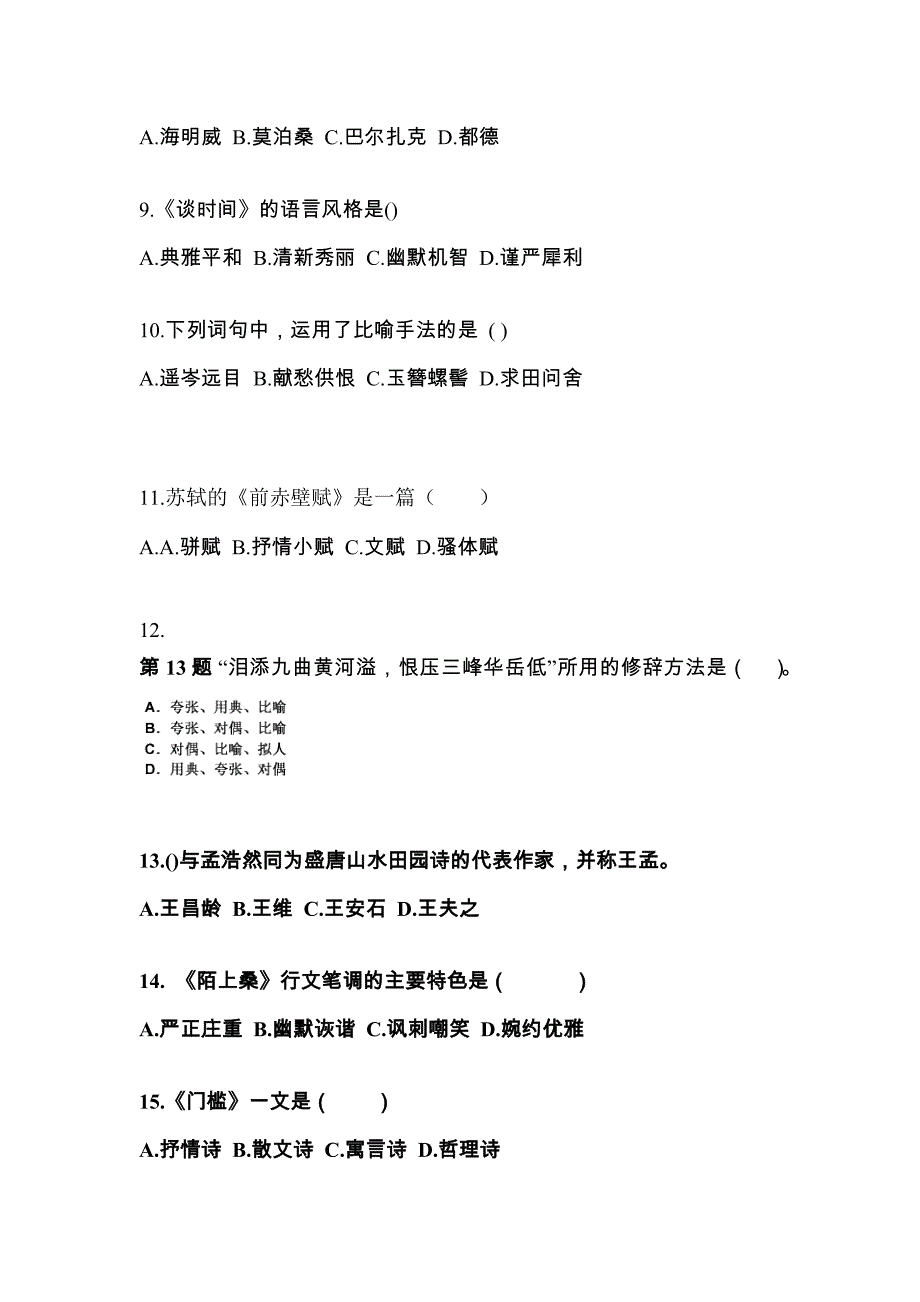 A.海明威 B.莫泊桑 C.巴尔扎克 D.都德

9.《谈时间》的语言风格是()

A.典雅平和 B.清新秀丽 C.幽默机智 D.谨严犀利

10.下列词句中，运用了比喻手法的是 ( )

A.遥岑远目 B.献愁供恨 C.玉簪螺髻 D.求田问舍

11.苏轼的《前赤壁赋》是一篇（　　）

A.A.骈赋 B.抒情小赋 C.文赋 D.骚体赋

12.

第 13 题 “泪添九曲黄河溢，恨压三峰华岳低”所用的修辞方法是 (　　)。

A. 夸张、用典、比喻
B. 夸张、对偶、比喻
C. 对偶、比喻、拟人
D. 用典、夸张、对偶

13.()与孟浩然同为盛唐山水田园诗的代表作家，并称王孟。

A.王昌龄 B.王维 C.王安石 D.王夫之

14. 《陌上桑》行文笔调的主要特色是 (　　　)

A.严正庄重 B.幽默诙谐 C.讽刺嘲笑 D.婉约优雅

15.《门槛》一文是 (　　)

A.抒情诗 B.散文诗 C.寓言诗 D.哲理诗